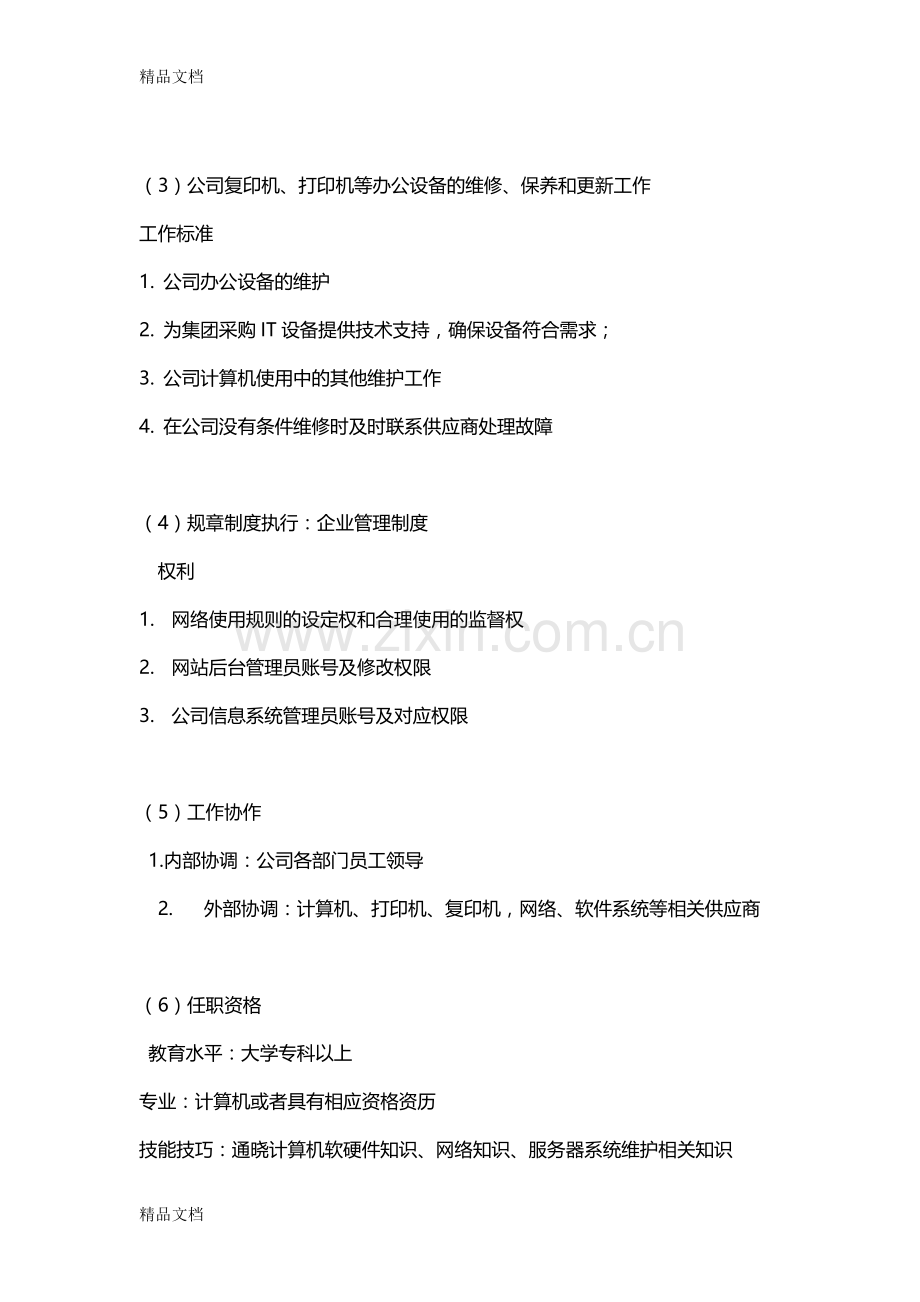 精品文档

（3）公司复印机、打印机等办公设备的维修、保养和更新工作

工作标准

1.公司办公设备的维护

2.为集团采购IT设备提供技术支持，确保设备符合需求；

3.公司计算机使用中的其他维护工作

4.在公司没有条件维修时及时联系供应商处理故障

（4）规章制度执行：企业管理制度

权利

1.网络使用规则的设定权和合理使用的监督权

2.网站后台管理员账号及修改权限

3.公司信息系统管理员账号及对应权限

（5）工作协作

1.内部协调：公司各部门员工领导

2.外部协调：计算机、打印机、复印机，网络、软件系统等相关供应商

（6）任职资格

教育水平：大学专科以上

专业：计算机或者具有相应资格资历

技能技巧：通晓计算机软硬件知识、网络知识、服务器系统维护相关知识

精品文档

www.zixin.com.cn